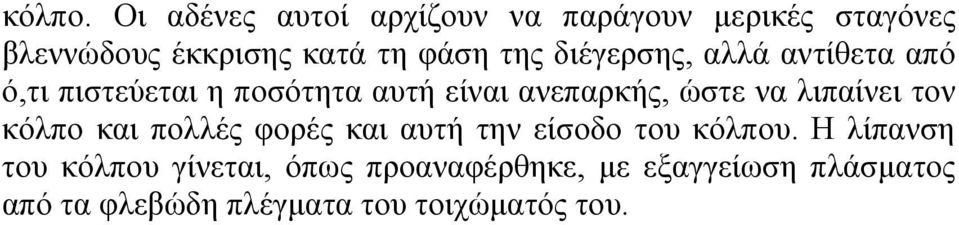 κόλπο. Οι αδένες αυτοί αρχίζουν να παράγουν μερικές σταγόνες βλεννώδους έκκρισης κατά τη φάση της διέγερσης, αλλά αντίθετα από ό,τι πιστεύεται η ποσότητα αυτή είναι ανεπαρκής, ώστε να λιπαίνει τον κόλπο και πολλές φορές και αυτή την είσοδο του κόλπου. Η λίπανση του κόλπου γίνεται, όπως προαναφέρθηκε, με εξαγγείωση πλάσματος από τα φλεβώδη πλέγματα του τοιχώματός του.